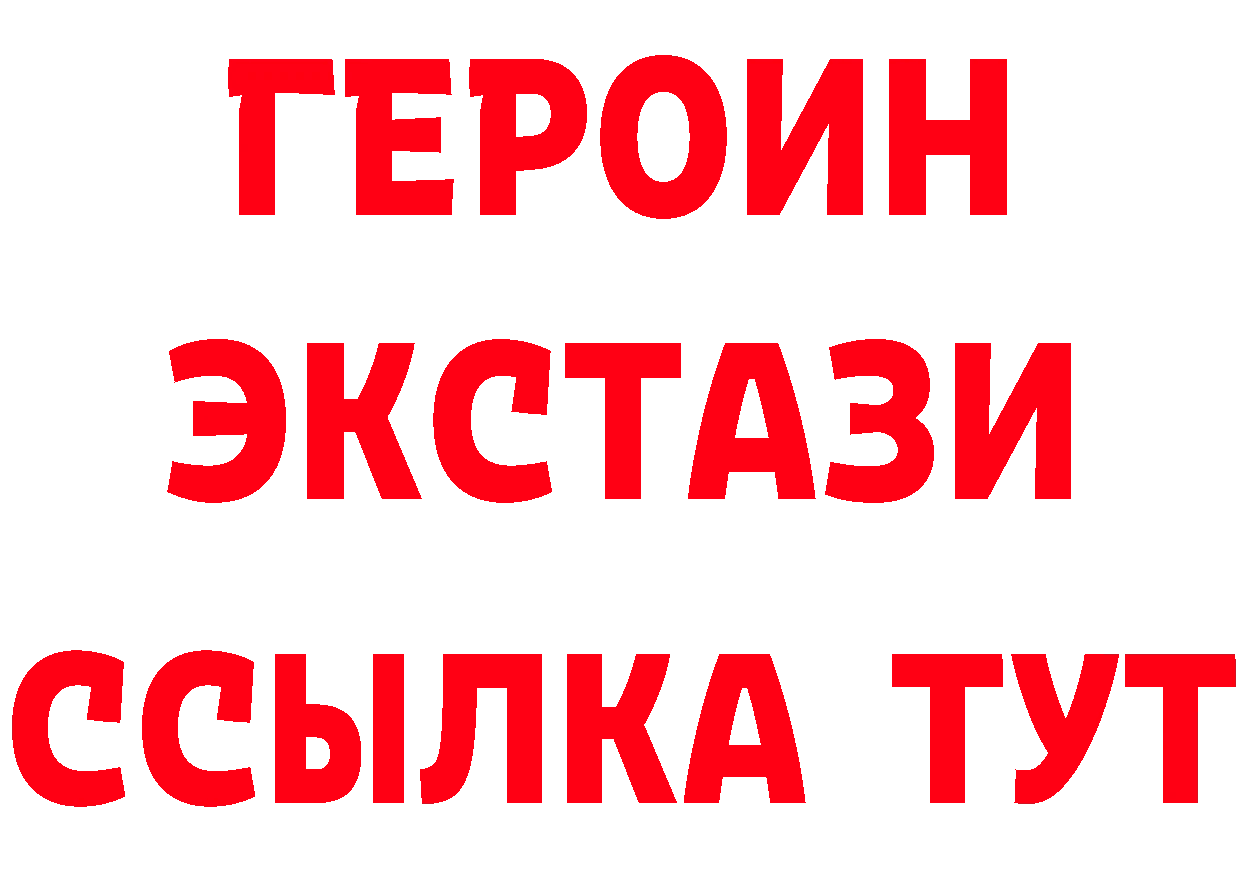 ГЕРОИН
ЭКСТАЗИ
ССЫЛКА ТУТ